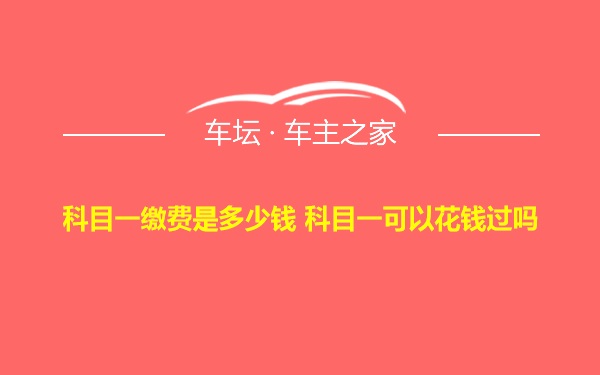 车坛 · 车主之家

科目一缴费是多少钱 科目一可以花钱过吗